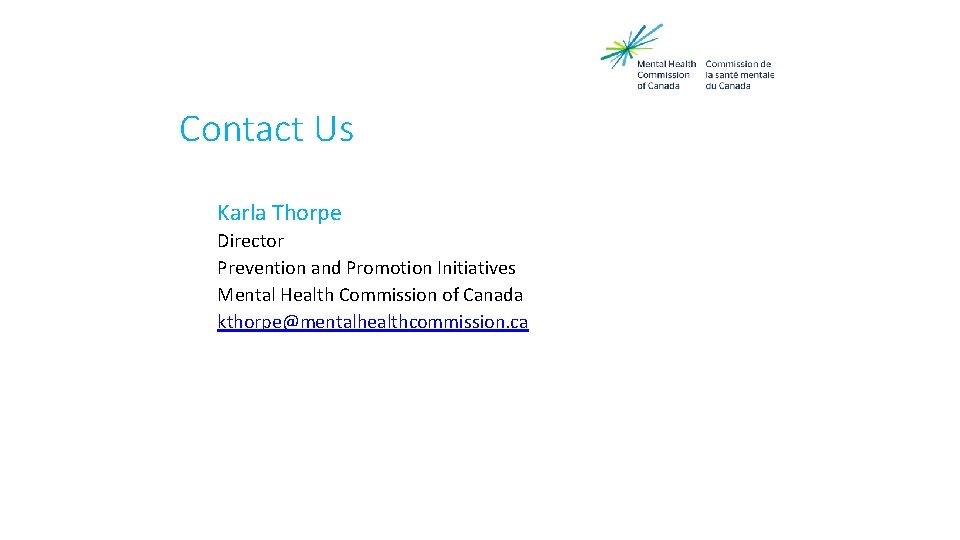 Mental Health Commission of Canada

Commission de la santé mentale du Canada

Contact Us

Karla Thorpe
Director
Prevention and Promotion Initiatives
Mental Health Commission of Canada
kthorpe@mentalhealthcommission.ca